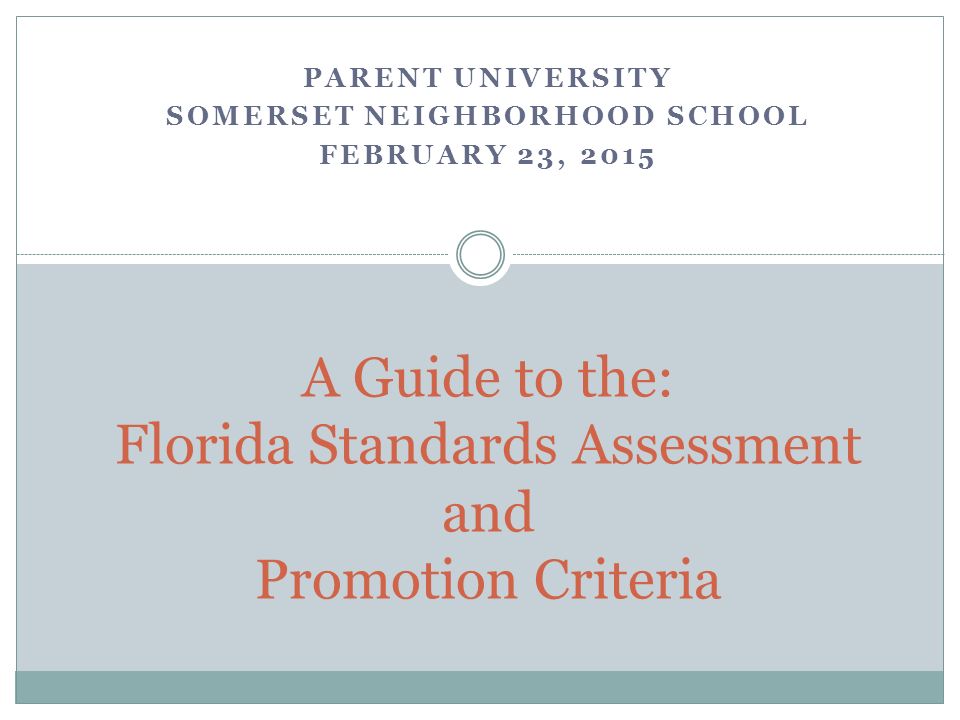 PARENT UNIVERSITY
SOMERSET NEIGHBORHOOD SCHOOL
FEBRUARY 23, 2015

A Guide to the:
Florida Standards Assessment
and
Promotion Criteria